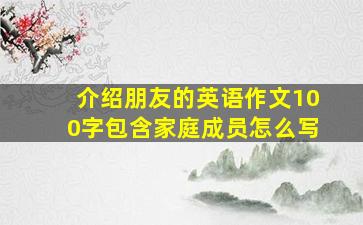 介绍朋友的英语作文100字包含家庭成员怎么写